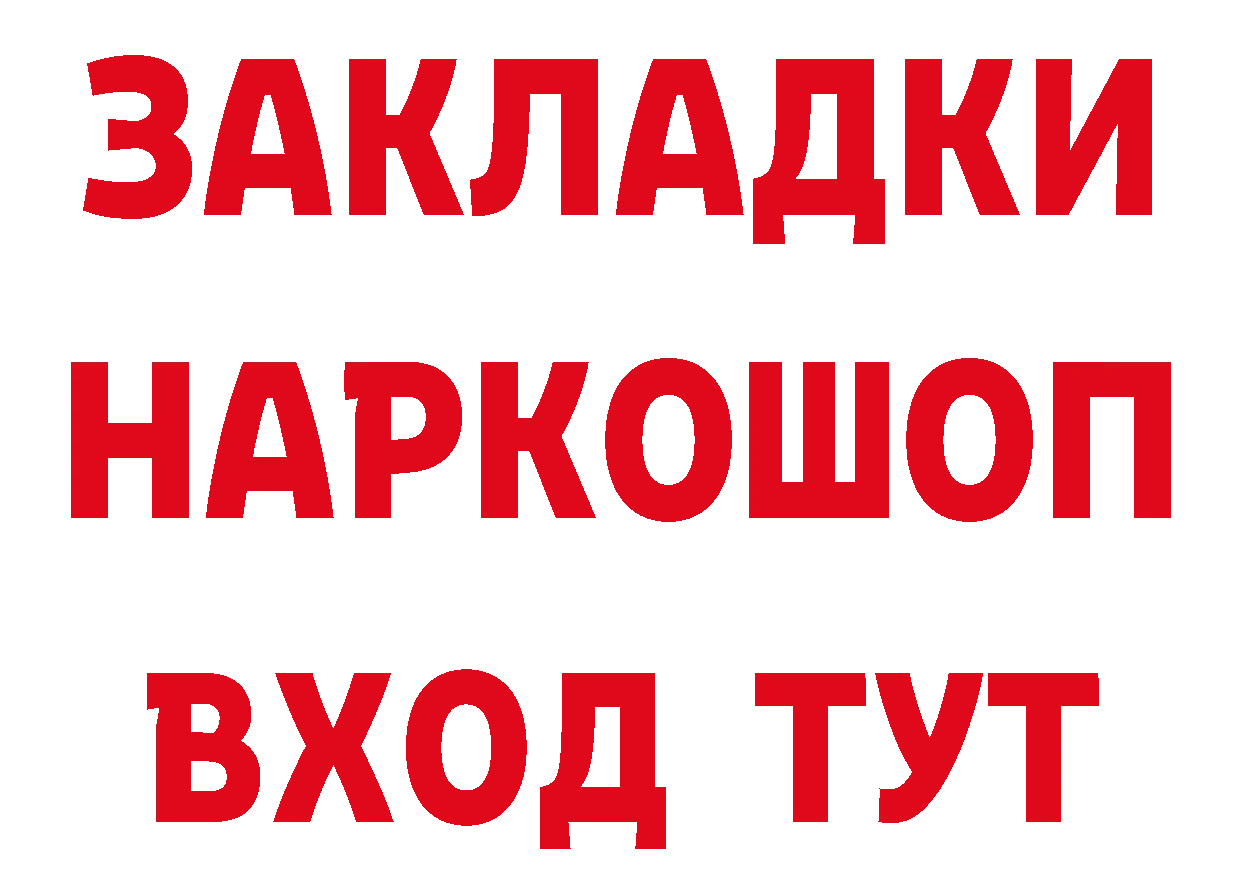 ЗАКЛАДКИ НАРКОШОП ВХОД ТУТ